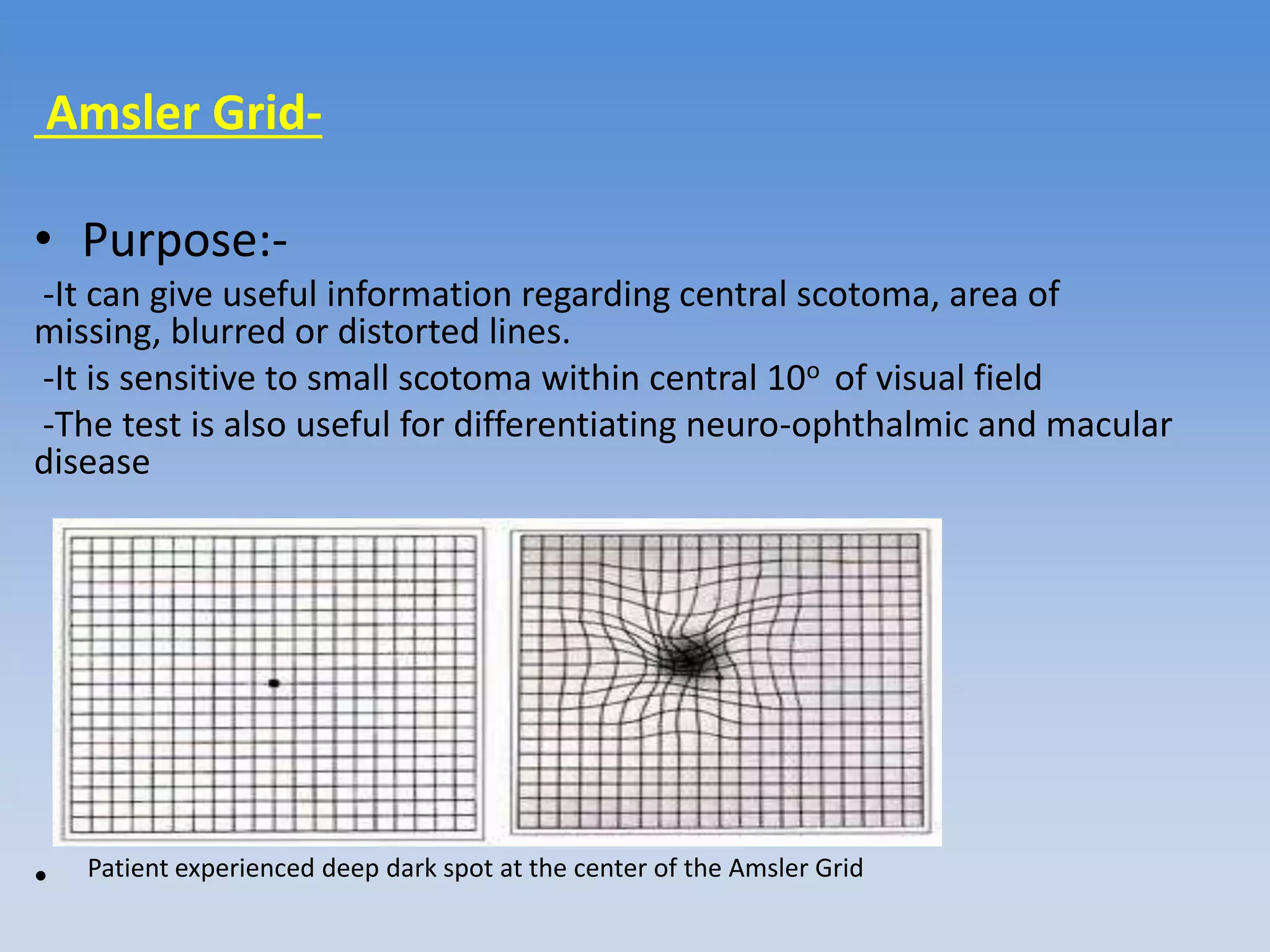 Amsler Grid-

• Purpose:-

-It can give useful information regarding central scotoma, area of missing, blurred or distorted lines.

-It is sensitive to small scotoma within central $10^o$ of visual field

-The test is also useful for differentiating neuro-ophthalmic and macular disease

• Patient experienced deep dark spot at the center of the Amsler Grid